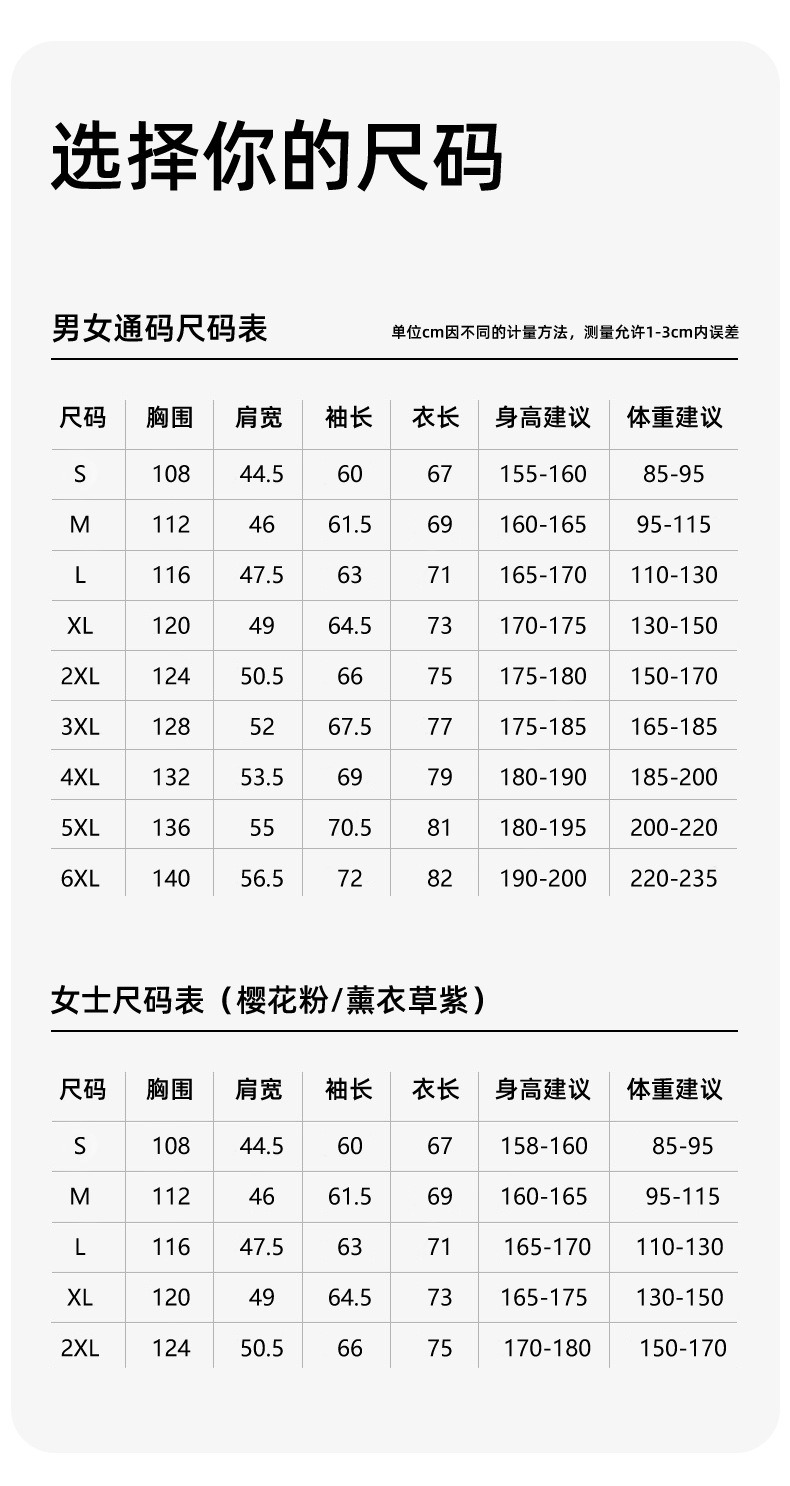 选择你的尺码

男女通码尺码表

单位cm因不同的计量方法，测量允许1-3cm内误差

| 尺码 | 胸围 | 肩宽 | 袖长 | 衣长 | 身高建议 | 体重建议 |
|---|---|---|---|---|---|---|
| S | 108 | 44.5 | 60 | 67 | 155-160 | 85-95 |
| M | 112 | 46 | 61.5 | 69 | 160-165 | 95-115 |
| L | 116 | 47.5 | 63 | 71 | 165-170 | 110-130 |
| XL | 120 | 49 | 64.5 | 73 | 170-175 | 130-150 |
| 2XL | 124 | 50.5 | 66 | 75 | 175-180 | 150-170 |
| 3XL | 128 | 52 | 67.5 | 77 | 175-185 | 165-185 |
| 4XL | 132 | 53.5 | 69 | 79 | 180-190 | 185-200 |
| 5XL | 136 | 55 | 70.5 | 81 | 180-195 | 200-220 |
| 6XL | 140 | 56.5 | 72 | 82 | 190-200 | 220-235 |

女士尺码表（樱花粉/薰衣草紫）

| 尺码 | 胸围 | 肩宽 | 袖长 | 衣长 | 身高建议 | 体重建议 |
|---|---|---|---|---|---|---|
| S | 108 | 44.5 | 60 | 67 | 158-160 | 85-95 |
| M | 112 | 46 | 61.5 | 69 | 160-165 | 95-115 |
| L | 116 | 47.5 | 63 | 71 | 165-170 | 110-130 |
| XL | 120 | 49 | 64.5 | 73 | 165-175 | 130-150 |
| 2XL | 124 | 50.5 | 66 | 75 | 170-180 | 150-170 |